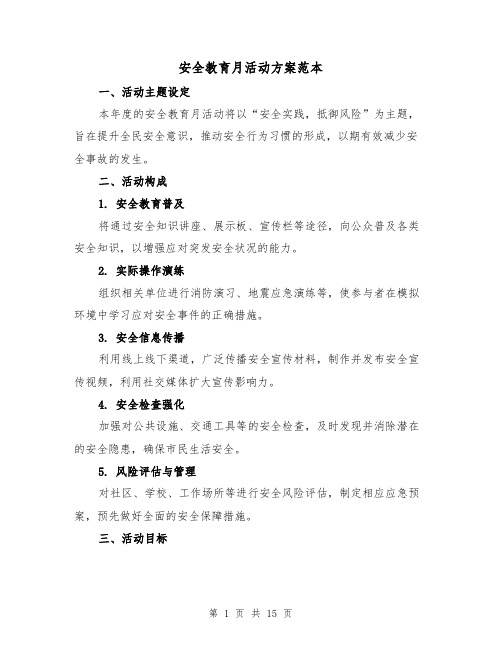 安全教育月活动方案范本

一、活动主题设定

本年度的安全教育月活动将以“安全实践，抵御风险”为主题，旨在提升全民安全意识，推动安全行为习惯的形成，以期有效减少安全事故的发生。

二、活动构成

1. 安全教育普及

将通过安全知识讲座、展示板、宣传栏等途径，向公众普及各类安全知识，以增强应对突发安全状况的能力。

2. 实际操作演练

组织相关单位进行消防演习、地震应急演练等，使参与者在模拟环境中学习应对安全事件的正确措施。

3. 安全信息传播

利用线上线下渠道，广泛传播安全宣传材料，制作并发布安全宣传视频，利用社交媒体扩大宣传影响力。

4. 安全检查强化

加强对公共设施、交通工具等的安全检查，及时发现并消除潜在的安全隐患，确保市民生活安全。

5. 风险评估与管理

对社区、学校、工作场所等进行安全风险评估，制定相应应急预案，预先做好全面的安全保障措施。

三、活动目标

第 1 页 共 15 页